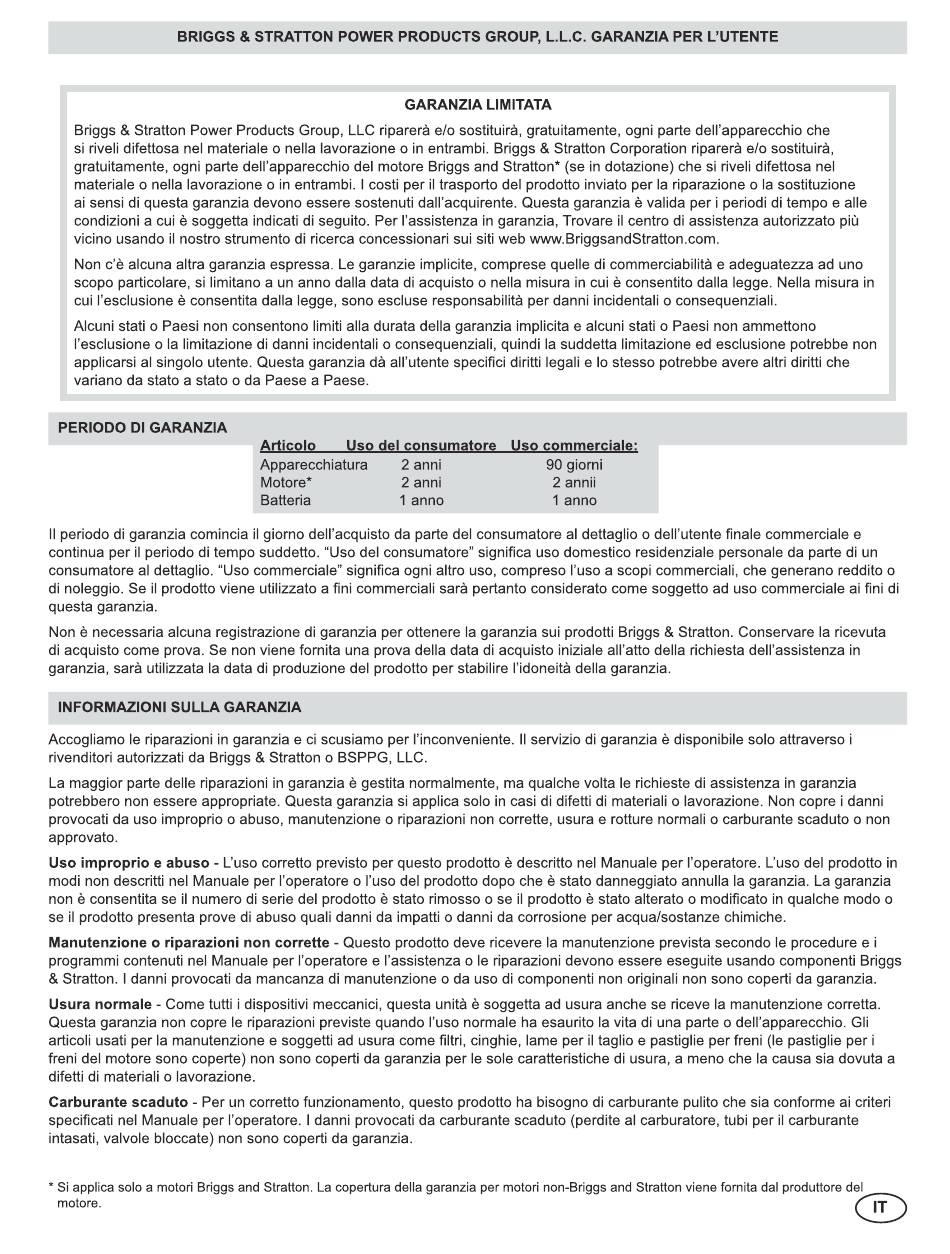 BRIGGS & STRATTON POWER PRODUCTS GROUP, L.L.C. GARANZIA PER L'UTENTE

GARANZIA LIMITATA

Briggs & Stratton Power Products Group, LLC riparerà e/o sostituirà, gratuitamente, ogni parte dell'apparecchio che si riveli difettosa nel materiale o nella lavorazione o in entrambi. Briggs & Stratton Corporation riparerà e/o sostituirà, gratuitamente, ogni parte dell'apparecchio del motore Briggs and Stratton* (se in dotazione) che si riveli difettosa nel materiale o nella lavorazione o in entrambi. I costi per il trasporto del prodotto inviato per la riparazione o la sostituzione ai sensi di questa garanzia devono essere sostenuti dall'acquirente. Questa garanzia è valida per i periodi di tempo e alle condizioni a cui è soggetta indicati di seguito. Per l'assistenza in garanzia, Trovare il centro di assistenza autorizzato più vicino usando il nostro strumento di ricerca concessionari sui siti web www.BriggsandStratton.com.

Non c'è alcuna altra garanzia espressa. Le garanzie implicite, comprese quelle di commerciabilità e adeguatezza ad uno scopo particolare, si limitano a un anno dalla data di acquisto o nella misura in cui è consentito dalla legge. Nella misura in cui l'esclusione è consentita dalla legge, sono escluse responsabilità per danni incidentali o consequenziali.

Alcuni stati o Paesi non consentono limiti alla durata della garanzia implicita e alcuni stati o Paesi non ammettono l'esclusione o la limitazione di danni incidentali o consequenziali, quindi la suddetta limitazione ed esclusione potrebbe non applicarsi al singolo utente. Questa garanzia dà all'utente specifici diritti legali e lo stesso potrebbe avere altri diritti che variano da stato a stato o da Paese a Paese.

PERIODO DI GARANZIA

| Articolo | Uso del consumatore | Uso commerciale: |
|---|---|---|
| Apparecchiatura | 2 anni | 90 giorni |
| Motore* | 2 anni | 2 annii |
| Batteria | 1 anno | 1 anno |

Il periodo di garanzia comincia il giorno dell'acquisto da parte del consumatore al dettaglio o dell'utente finale commerciale e continua per il periodo di tempo suddetto. "Uso del consumatore" significa uso domestico residenziale personale da parte di un consumatore al dettaglio. "Uso commerciale" significa ogni altro uso, compreso l'uso a scopi commerciali, che generano reddito o di noleggio. Se il prodotto viene utilizzato a fini commerciali sarà pertanto considerato come soggetto ad uso commerciale ai fini di questa garanzia.

Non è necessaria alcuna registrazione di garanzia per ottenere la garanzia sui prodotti Briggs & Stratton. Conservare la ricevuta di acquisto come prova. Se non viene fornita una prova della data di acquisto iniziale all'atto della richiesta dell'assistenza in garanzia, sarà utilizzata la data di produzione del prodotto per stabilire l'idoneità della garanzia.

INFORMAZIONI SULLA GARANZIA

Accogliamo le riparazioni in garanzia e ci scusiamo per l'inconveniente. Il servizio di garanzia è disponibile solo attraverso i rivenditori autorizzati da Briggs & Stratton o BSPPG, LLC.

La maggior parte delle riparazioni in garanzia è gestita normalmente, ma qualche volta le richieste di assistenza in garanzia potrebbero non essere appropriate. Questa garanzia si applica solo in casi di difetti di materiali o lavorazione. Non copre i danni provocati da uso improprio o abuso, manutenzione o riparazioni non corrette, usura e rotture normali o carburante scaduto o non approvato.

Uso improprio e abuso - L'uso corretto previsto per questo prodotto è descritto nel Manuale per l'operatore. L'uso del prodotto in modi non descritti nel Manuale per l'operatore o l'uso del prodotto dopo che è stato danneggiato annulla la garanzia. La garanzia non è consentita se il numero di serie del prodotto è stato rimosso o se il prodotto è stato alterato o modificato in qualche modo o se il prodotto presenta prove di abuso quali danni da impatti o danni da corrosione per acqua/sostanze chimiche.

Manutenzione o riparazioni non corrette - Questo prodotto deve ricevere la manutenzione prevista secondo le procedure e i programmi contenuti nel Manuale per l'operatore e l'assistenza o le riparazioni devono essere eseguite usando componenti Briggs & Stratton. I danni provocati da mancanza di manutenzione o da uso di componenti non originali non sono coperti da garanzia.

Usura normale - Come tutti i dispositivi meccanici, questa unità è soggetta ad usura anche se riceve la manutenzione corretta. Questa garanzia non copre le riparazioni previste quando l'uso normale ha esaurito la vita di una parte o dell'apparecchio. Gli articoli usati per la manutenzione e soggetti ad usura come filtri, cinghie, lame per il taglio e pastiglie per freni (le pastiglie per i freni del motore sono coperte) non sono coperti da garanzia per le sole caratteristiche di usura, a meno che la causa sia dovuta a difetti di materiali o lavorazione.

Carburante scaduto - Per un corretto funzionamento, questo prodotto ha bisogno di carburante pulito che sia conforme ai criteri specificati nel Manuale per l'operatore. I danni provocati da carburante scaduto (perdite al carburatore, tubi per il carburante intasati, valvole bloccate) non sono coperti da garanzia.

* Si applica solo a motori Briggs and Stratton. La copertura della garanzia per motori non-Briggs and Stratton viene fornita dal produttore del motore.

IT